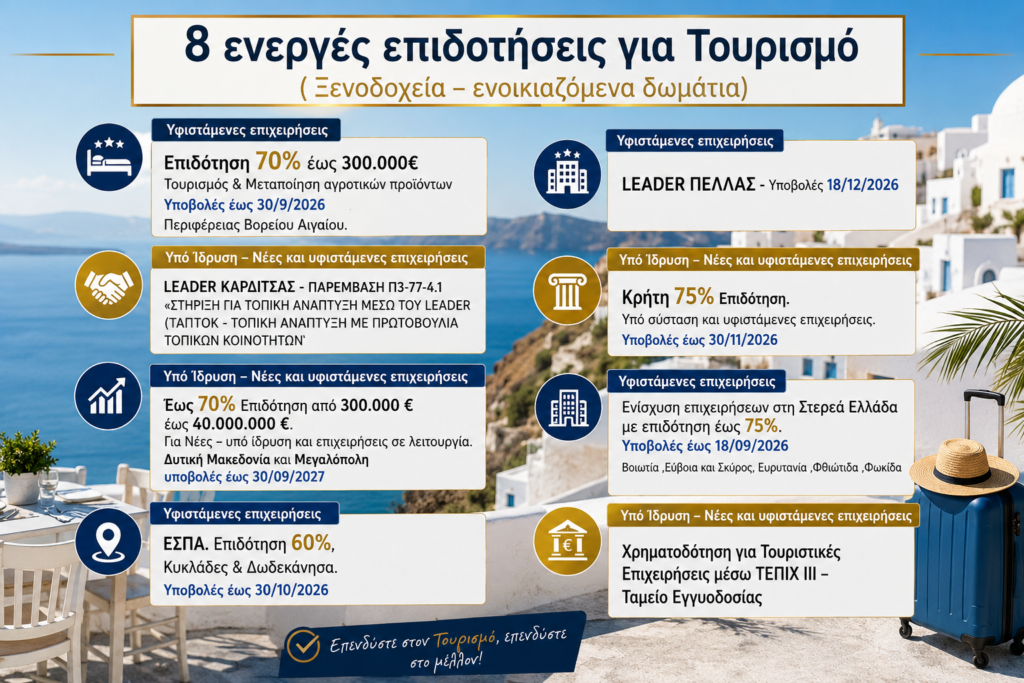 8 ενεργές επιδοτήσεις για Τουρισμό
( Ξενοδοχεία – ενοικιαζόμενα δωμάτια)

Υφιστάμενες επιχειρήσεις
Επιδότηση 70% έως 300.000€
Τουρισμός & Μεταποίηση αγροτικών προϊόντων
Υποβολές έως 30/9/2026
Περιφέρειας Βορείου Αιγαίου.

Υπό Ίδρυση – Νέες και υφιστάμενες επιχειρήσεις
LEADER ΚΑΡΔΙΤΣΑΣ - ΠΑΡΕΜΒΑΣΗ Π3-77-4.1
«ΣΤΗΡΙΞΗ ΓΙΑ ΤΟΠΙΚΗ ΑΝΑΠΤΥΞΗ ΜΕΣΩ ΤΟΥ LEADER (ΤΑΠΤΟΚ - ΤΟΠΙΚΗ ΑΝΑΠΤΥΞΗ ΜΕ ΠΡΩΤΟΒΟΥΛΙΑ ΤΟΠΙΚΩΝ ΚΟΙΝΟΤΗΤΩΝ'

Υπό Ίδρυση – Νέες και υφιστάμενες επιχειρήσεις
Έως 70% Επιδότηση από 300.000 € έως 40.000.000 €.
Για Νέες – υπό ίδρυση και επιχειρήσεις σε λειτουργία.
Δυτική Μακεδονία και Μεγαλόπολη
υποβολές έως 30/09/2027

Υφιστάμενες επιχειρήσεις
ΕΣΠΑ. Επιδότηση 60%, Κυκλάδες & Δωδεκάνησα.
Υποβολές έως 30/10/2026

Υφιστάμενες επιχειρήσεις
LEADER ΠΕΛΛΑΣ - Υποβολές 18/12/2026

Υπό Ίδρυση – Νέες και υφιστάμενες επιχειρήσεις
Κρήτη 75% Επιδότηση.
Υπό σύσταση και υφιστάμενες επιχειρήσεις.
Υποβολές έως 30/11/2026

Υφιστάμενες επιχειρήσεις
Ενίσχυση επιχειρήσεων στη Στερεά Ελλάδα με επιδότηση έως 75%.
Υποβολές έως 18/09/2026
Βοιωτία ,Εύβοια και Σκύρος, Ευρυτανία ,Φθιώτιδα ,Φωκίδα

Υπό Ίδρυση – Νέες και υφιστάμενες επιχειρήσεις
Χρηματοδότηση για Τουριστικές Επιχειρήσεις μέσω ΤΕΠΙΧ ΙΙΙ – Ταμείο Εγγυοδοσίας

Επενδύστε στον Τουρισμό, επενδύστε στο μέλλον!